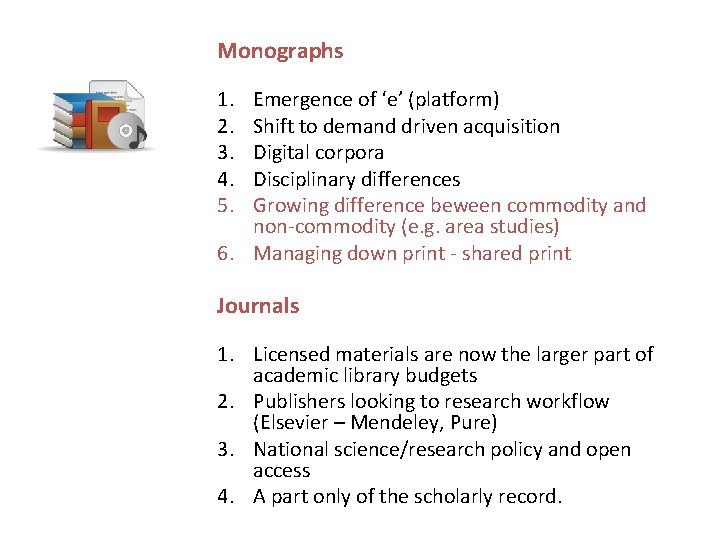 Monographs

1. Emergence of 'e' (platform)
2. Shift to demand driven acquisition
3. Digital corpora
4. Disciplinary differences
5. Growing difference beween commodity and non-commodity (e.g. area studies)
6. Managing down print - shared print

Journals

1. Licensed materials are now the larger part of academic library budgets
2. Publishers looking to research workflow (Elsevier – Mendeley, Pure)
3. National science/research policy and open access
4. A part only of the scholarly record.